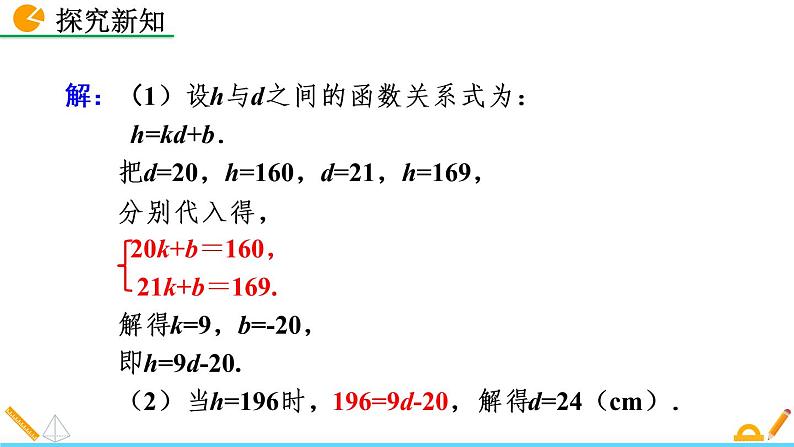 探究新知

解：（1）设$h$与$d$之间的函数关系式为：

$h=kd+b$.

把$d=20$，$h=160$，$d=21$，$h=169$，

分别代入得，

$\begin{cases}20k+b=160,\\21k+b=169.\end{cases}$

解得$k=9$，$b=-20$，

即$h=9d-20$.

（2）当$h=196$时，$196=9d-20$，解得$d=24$（cm）.